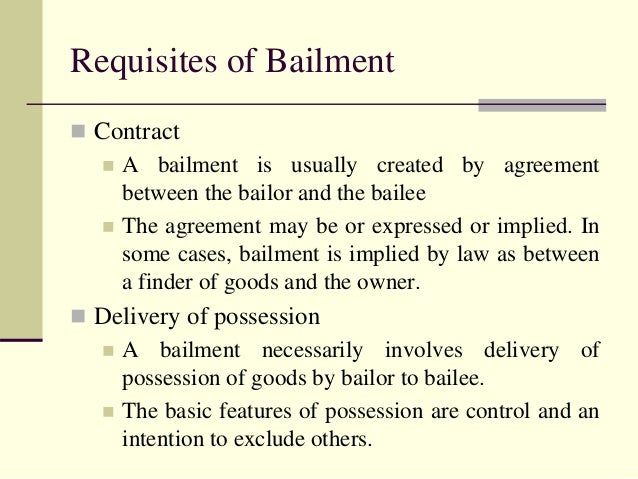 Requisites of Bailment

• Contract
  • A bailment is usually created by agreement between the bailor and the bailee
  • The agreement may be or expressed or implied. In some cases, bailment is implied by law as between a finder of goods and the owner.
• Delivery of possession
  • A bailment necessarily involves delivery of possession of goods by bailor to bailee.
  • The basic features of possession are control and an intention to exclude others.